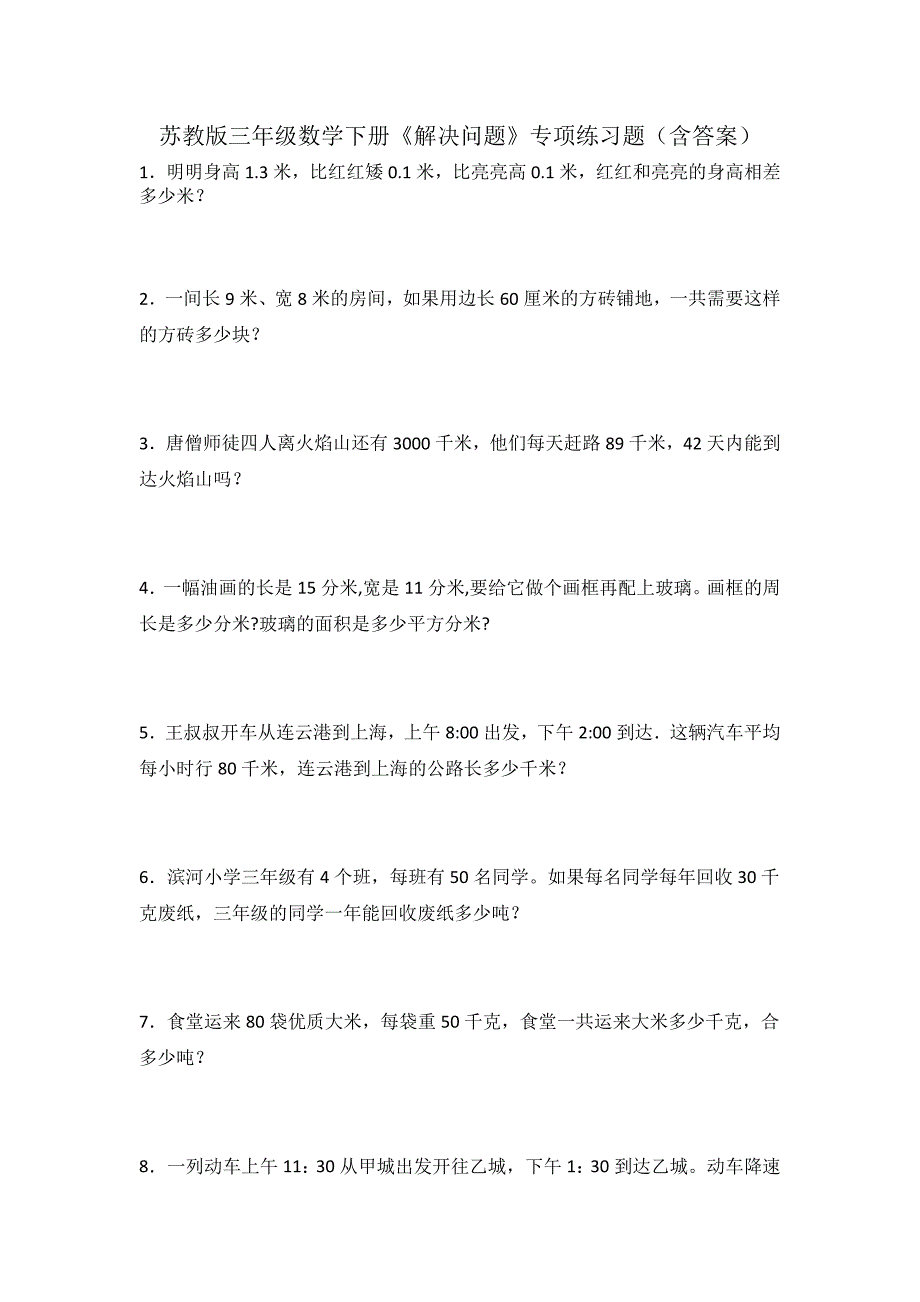 苏教版三年级数学下册《解决问题》专项练习题（含答案）

1．明明身高 1.3 米，比红红矮 0.1 米，比亮亮高 0.1 米，红红和亮亮的身高相差多少米？

2．一间长 9 米、宽 8 米的房间，如果用边长 60 厘米的方砖铺地，一共需要这样的方砖多少块？

3．唐僧师徒四人离火焰山还有 3000 千米，他们每天赶路 89 千米，42 天内能到达火焰山吗？

4．一幅油画的长是 15 分米,宽是 11 分米,要给它做个画框再配上玻璃。画框的周长是多少分米?玻璃的面积是多少平方分米?

5．王叔叔开车从连云港到上海，上午 8:00 出发，下午 2:00 到达．这辆汽车平均每小时行 80 千米，连云港到上海的公路长多少千米？

6．滨河小学三年级有 4 个班，每班有 50 名同学。如果每名同学每年回收 30 千克废纸，三年级的同学一年能回收废纸多少吨？

7．食堂运来 80 袋优质大米，每袋重 50 千克，食堂一共运来大米多少千克，合多少吨？

8．一列动车上午 11：30 从甲城出发开往乙城，下午 1：30 到达乙城。动车降速